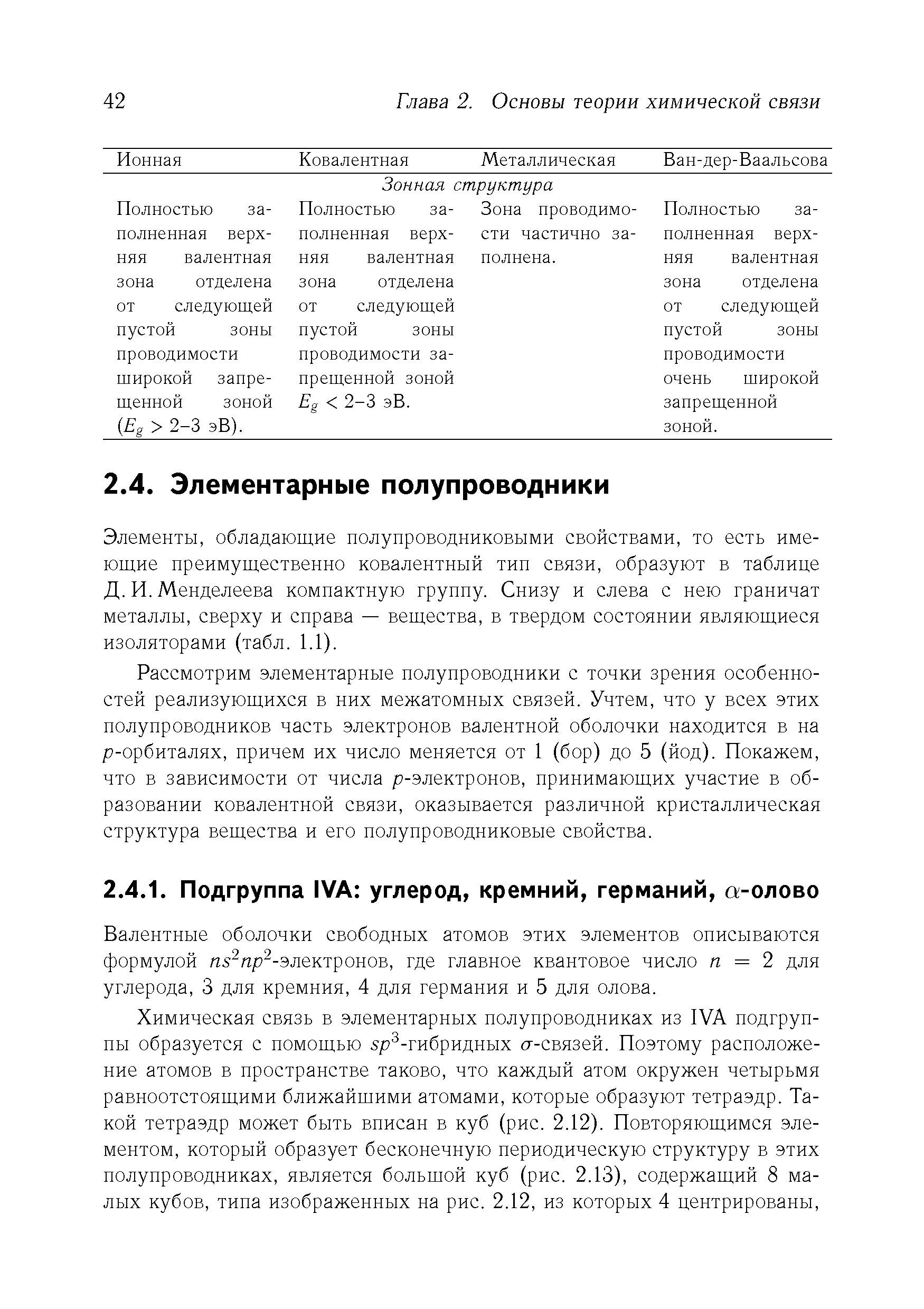 42 Глава 2. Основы теории химической связи

| Ионная | Ковалентная | Металлическая | Ван-дер-Ваальсова |
|---|---|---|---|
| | Зонная структура | | |
| Полностью заполненная верхняя валентная зона отделена от следующей пустой зоны проводимости широкой запрещенной зоной ($E_g > 2$–$3$ эВ). | Полностью заполненная верхняя валентная зона отделена от следующей пустой зоны проводимости запрещенной зоной $E_g < 2$–$3$ эВ. | Зона проводимости частично заполнена. | Полностью заполненная верхняя валентная зона отделена от следующей пустой зоны проводимости очень широкой запрещенной зоной. |

2.4. Элементарные полупроводники

Элементы, обладающие полупроводниковыми свойствами, то есть имеющие преимущественно ковалентный тип связи, образуют в таблице Д. И. Менделеева компактную группу. Снизу и слева с нею граничат металлы, сверху и справа — вещества, в твердом состоянии являющиеся изоляторами (табл. 1.1).

Рассмотрим элементарные полупроводники с точки зрения особенностей реализующихся в них межатомных связей. Учтем, что у всех этих полупроводников часть электронов валентной оболочки находится в на $p$-орбиталях, причем их число меняется от 1 (бор) до 5 (йод). Покажем, что в зависимости от числа $p$-электронов, принимающих участие в образовании ковалентной связи, оказывается различной кристаллическая структура вещества и его полупроводниковые свойства.

2.4.1. Подгруппа IVA: углерод, кремний, германий, $\alpha$-олово

Валентные оболочки свободных атомов этих элементов описываются формулой $ns^2np^2$-электронов, где главное квантовое число $n = 2$ для углерода, 3 для кремния, 4 для германия и 5 для олова.

Химическая связь в элементарных полупроводниках из IVA подгруппы образуется с помощью $sp^3$-гибридных $\sigma$-связей. Поэтому расположение атомов в пространстве таково, что каждый атом окружен четырьмя равноотстоящими ближайшими атомами, которые образуют тетраэдр. Такой тетраэдр может быть вписан в куб (рис. 2.12). Повторяющимся элементом, который образует бесконечную периодическую структуру в этих полупроводниках, является большой куб (рис. 2.13), содержащий 8 малых кубов, типа изображенных на рис. 2.12, из которых 4 центрированы,